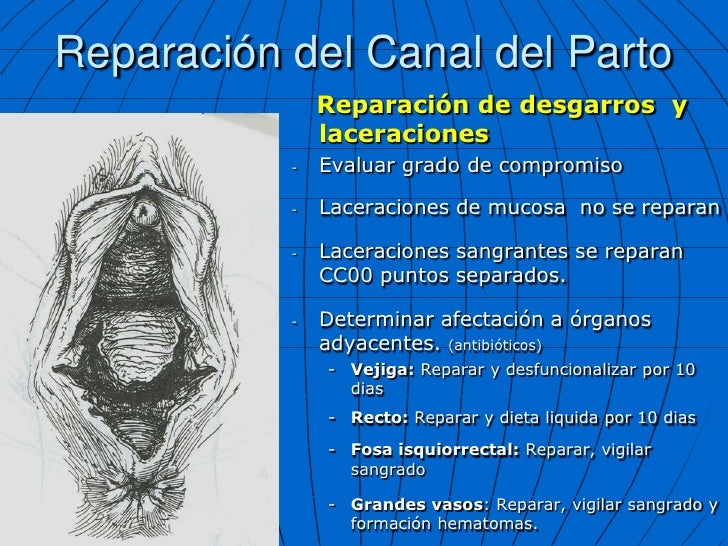 Reparación del Canal del Parto

Reparación de desgarros y laceraciones

- Evaluar grado de compromiso

- Laceraciones de mucosa no se reparan

- Laceraciones sangrantes se reparan CC00 puntos separados.

- Determinar afectación a órganos adyacentes. (antibióticos)

- **Vejiga:** Reparar y desfuncionalizar por 10 dias

- **Recto:** Reparar y dieta liquida por 10 dias

- **Fosa isquiorrectal:** Reparar, vigilar sangrado

- **Grandes vasos**: Reparar, vigilar sangrado y formación hematomas.